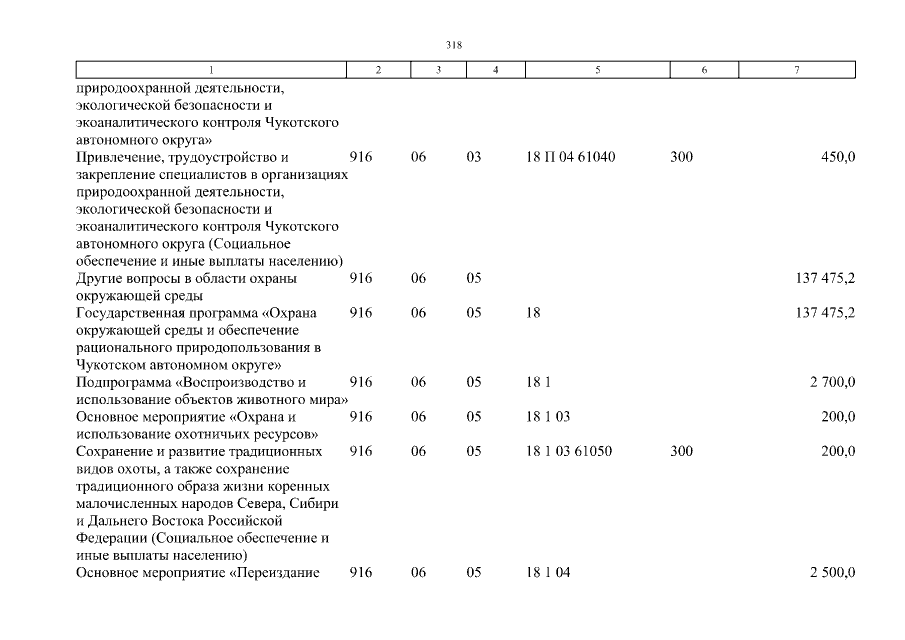 318

| 1 | 2 | 3 | 4 | 5 | 6 | 7 |
|---|---|---|---|---|---|---|
| природоохранной деятельности, экологической безопасности и экоаналитического контроля Чукотского автономного округа» | | | | | | |
| Привлечение, трудоустройство и закрепление специалистов в организациях природоохранной деятельности, экологической безопасности и экоаналитического контроля Чукотского автономного округа (Социальное обеспечение и иные выплаты населению) | 916 | 06 | 03 | 18 П 04 61040 | 300 | 450,0 |
| Другие вопросы в области охраны окружающей среды | 916 | 06 | 05 | | | 137 475,2 |
| Государственная программа «Охрана окружающей среды и обеспечение рационального природопользования в Чукотском автономном округе» | 916 | 06 | 05 | 18 | | 137 475,2 |
| Подпрограмма «Воспроизводство и использование объектов животного мира» | 916 | 06 | 05 | 18 1 | | 2 700,0 |
| Основное мероприятие «Охрана и использование охотничьих ресурсов» | 916 | 06 | 05 | 18 1 03 | | 200,0 |
| Сохранение и развитие традиционных видов охоты, а также сохранение традиционного образа жизни коренных малочисленных народов Севера, Сибири и Дальнего Востока Российской Федерации (Социальное обеспечение и иные выплаты населению) | 916 | 06 | 05 | 18 1 03 61050 | 300 | 200,0 |
| Основное мероприятие «Переиздание | 916 | 06 | 05 | 18 1 04 | | 2 500,0 |